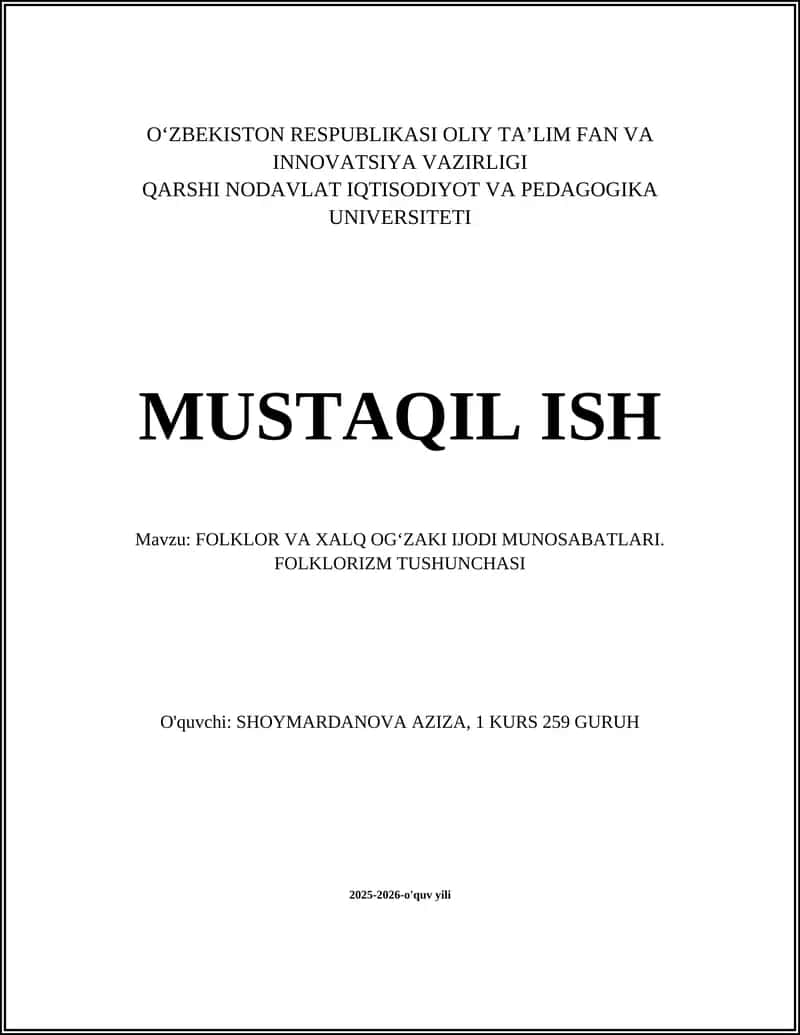 O‘ZBEKISTON RESPUBLIKASI OLIY TA’LIM FAN VA INNOVATSIYA VAZIRLIGI
QARSHI NODAVLAT IQTISODIYOT VA PEDAGOGIKA UNIVERSITETI

MUSTAQIL ISH

Mavzu: FOLKLOR VA XALQ OG‘ZAKI IJODI MUNOSABATLARI. FOLKLORIZM TUSHUNCHASI

O'quvchi: SHOYMARDANOVA AZIZA, 1 KURS 259 GURUH

2025-2026-o'quv yili